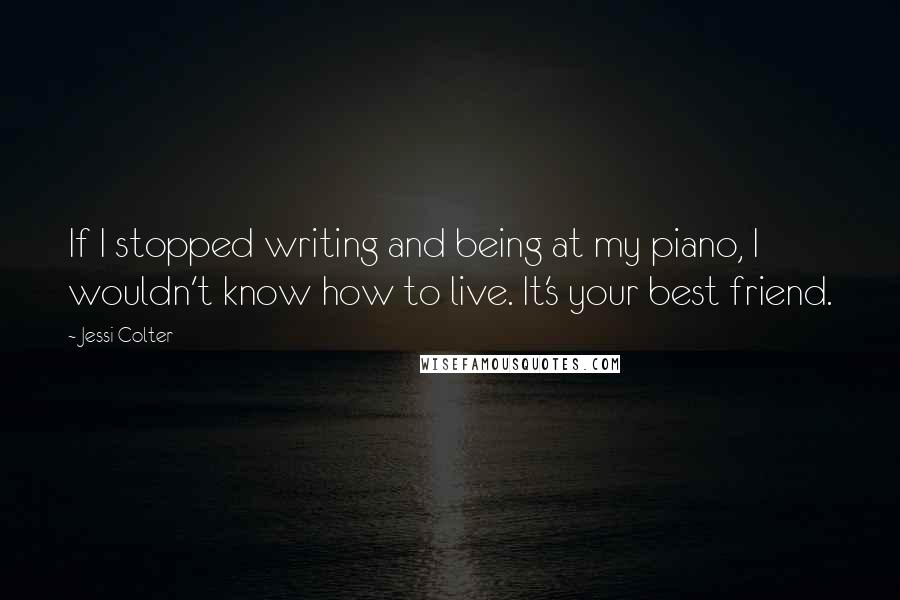 If I stopped writing and being at my piano, I wouldn't know how to live. It's your best friend.

~ Jessi Colter

WISEFAMOUSQUOTES.COM